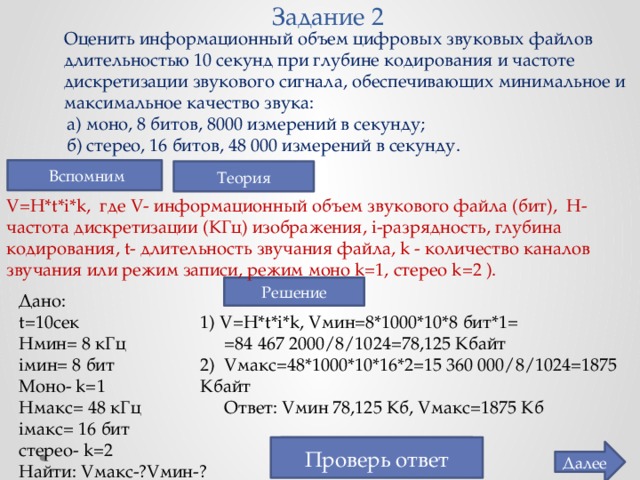 Задание 2

Оценить информационный объем цифровых звуковых файлов длительностью 10 секунд при глубине кодирования и частоте дискретизации звукового сигнала, обеспечивающих минимальное и максимальное качество звука:
а) моно, 8 битов, 8000 измерений в секунду;
б) стерео, 16 битов, 48 000 измерений в секунду.

Вспомним

Теория

V=H*t*i*k, где V- информационный объем звукового файла (бит), H- частота дискретизации (КГц) изображения, i-разрядность, глубина кодирования, t- длительность звучания файла, k - количество каналов звучания или режим записи, режим моно k=1, стерео k=2 ).

Решение

Дано:
t=10сек
Hмин= 8 кГц
iмин= 8 бит
Моно- k=1
Hмакс= 48 кГц
iмакс= 16 бит
стерео- k=2
Найти: Vмакс-?Vмин-?

1) V=H*t*i*k, Vмин=8*1000*10*8 бит*1=
=84 467 2000/8/1024=78,125 Кбайт
2) Vмакс=48*1000*10*16*2=15 360 000/8/1024=1875 Кбайт
Ответ: Vмин 78,125 Кб, Vмакс=1875 Кб

Проверь ответ

Далее